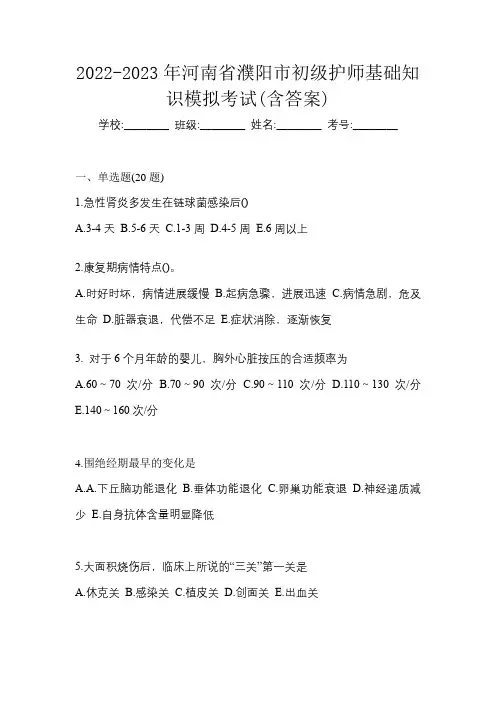 2022-2023 年河南省濮阳市初级护师基础知识模拟考试(含答案)

学校:________ 班级:________ 姓名:________ 考号:________

一、单选题(20 题)

1.急性肾炎多发生在链球菌感染后()

A.3-4 天 B.5-6 天 C.1-3 周 D.4-5 周 E.6 周以上

2.康复期病情特点()。

A.时好时坏，病情进展缓慢 B.起病急骤，进展迅速 C.病情急剧，危及生命 D.脏器衰退，代偿不足 E.症状消除，逐渐恢复

3. 对于 6 个月年龄的婴儿，胸外心脏按压的合适频率为

A.60 ~ 70 次/分 B.70 ~ 90 次/分 C.90 ~ 110 次/分 D.110 ~ 130 次/分 E.140 ~ 160 次/分

4.围绝经期最早的变化是

A.A.下丘脑功能退化 B.垂体功能退化 C.卵巢功能衰退 D.神经递质减少 E.自身抗体含量明显降低

5.大面积烧伤后，临床上所说的“三关”第一关是

A.休克关 B.感染关 C.植皮关 D.创面关 E.出血关